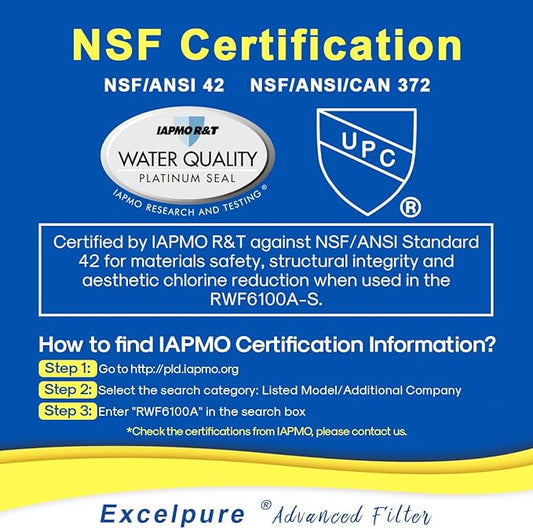 NSF Certification

NSF/ANSI 42    NSF/ANSI/CAN 372

IAPMO R&T
WATER QUALITY
PLATINUM SEAL
IAPMO RESEARCH AND TESTING®

UPC
®

Certified by IAPMO R&T against NSF/ANSI Standard 42 for materials safety, structural integrity and aesthetic chlorine reduction when used in the RWF6100A-S.

How to find IAPMO Certification Information?

Step 1: Go to http://pld.iapmo.org

Step 2: Select the search category: Listed Model/Additional Company

Step 3: Enter "RWF6100A" in the search box

*Check the certifications from IAPMO, please contact us.

Excelpure ® Advanced Filter